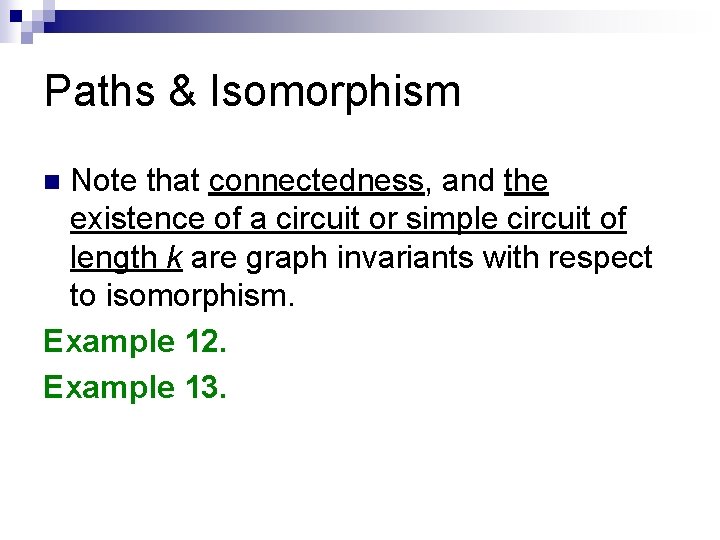 Paths & Isomorphism

• Note that connectedness, and the existence of a circuit or simple circuit of length k are graph invariants with respect to isomorphism.

Example 12.

Example 13.